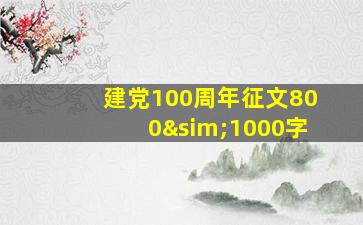 建党100周年征文800&sim;1000字